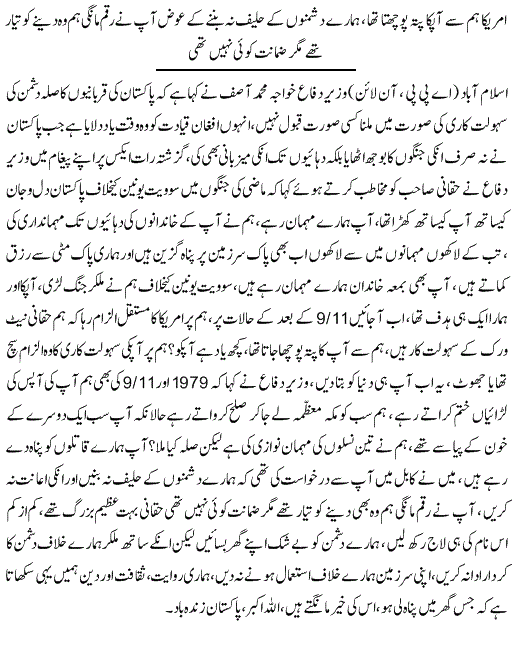 امریکا ہم سے آپکا پتہ پوچھتا تھا، ہمارے دشمنوں کے حلیف نہ بننے کے عوض آپ نے رقم مانگی ہم وہ دینے کو تیار تھے مگر ضمانت کوئی نہیں تھی

اسلام آباد (اے پی پی، آن لائن) وزیر دفاع خواجہ محمد آصف نے کہا ہے کہ پاکستان کی قربانیوں کا صلہ دشمن کی سہولت کاری کی صورت میں ملنا کسی صورت قبول نہیں، انہوں افغان قیادت کو وہ وقت یاد دلایا ہے جب پاکستان نے نہ صرف انکی جنگوں کا بوجھ اٹھایا بلکہ دہائیوں تک انکی میزبانی بھی کی، گزشتہ رات ایکس پر اپنے پیغام میں وزیر دفاع نے حقانی صاحب کو مخاطب کرتے ہوئے کہا کہ ماضی کی جنگوں میں سوویت یونین کیخلاف پاکستان دل وجان کیساتھ آپ کیساتھ کھڑا تھا، آپ ہمارے مہمان رہے، ہم نے آپ کے خاندانوں کی دہائیوں تک مہمانداری کی، تب کے لاکھوں مہمانوں میں سے لاکھوں اب بھی پاک سرزمین پر پناہ گزین ہیں اور ہماری پاک مٹی سے رزق کماتے ہیں، آپ بھی بمعہ خاندان ہمارے مہمان رہے ہیں، سوویت یونین کیخلاف ہم نے ملکر جنگ لڑی، آپکا اور ہمارا ایک ہی ہدف تھا، اب آجائیں 9/11 کے بعد کے حالات پر، ہم پر امریکا کا مستقل الزام رہا کہ ہم حقانی نیٹ ورک کے سہولت کار ہیں، ہم سے آپ کا پتہ پوچھا جاتا تھا، کچھ یاد ہے آپکو؟ ہم پر آپکی سہولت کاری کا وہ الزام سچ تھا یا جھوٹ، یہ اب آپ ہی دنیا کو بتادیں، وزیر دفاع نے کہا کہ 1979 اور 9/11 کی بھی ہم آپ کی آپس کی لڑائیاں ختم کراتے رہے، ہم سب کو مکہ معظمہ لے جاکر صلح کرواتے رہے حالانکہ آپ سب ایک دوسرے کے خون کے پیاسے تھے، ہم نے تین نسلوں کی مہمان نوازی کی ہے لیکن صلہ کیا ملا؟ آپ ہمارے قاتلوں کو پناہ دے رہے ہیں، میں نے کابل میں آپ سے درخواست کی تھی کہ ہمارے دشمنوں کے حلیف نہ بنیں اور انکی اعانت نہ کریں، آپ نے رقم مانگی ہم وہ بھی دینے کو تیار تھے مگر ضمانت کوئی نہیں تھی حقانی بہت عظیم بزرگ تھے، کم از کم اس نام کی ہی لاج رکھ لیں، ہمارے دشمن کو بے شک اپنے گھر بسائیں لیکن انکے ساتھ ملکر ہمارے خلاف دشمن کا کردار ادا نہ کریں، اپنی سرزمین ہمارے خلاف استعمال ہونے نہ دیں، ہماری روایت، ثقافت اور دین ہمیں یہی سکھاتا ہے کہ جس گھر میں پناہ لی ہو، اس کی خیر مانگتے ہیں، اللہ اکبر، پاکستان زندہ باد۔